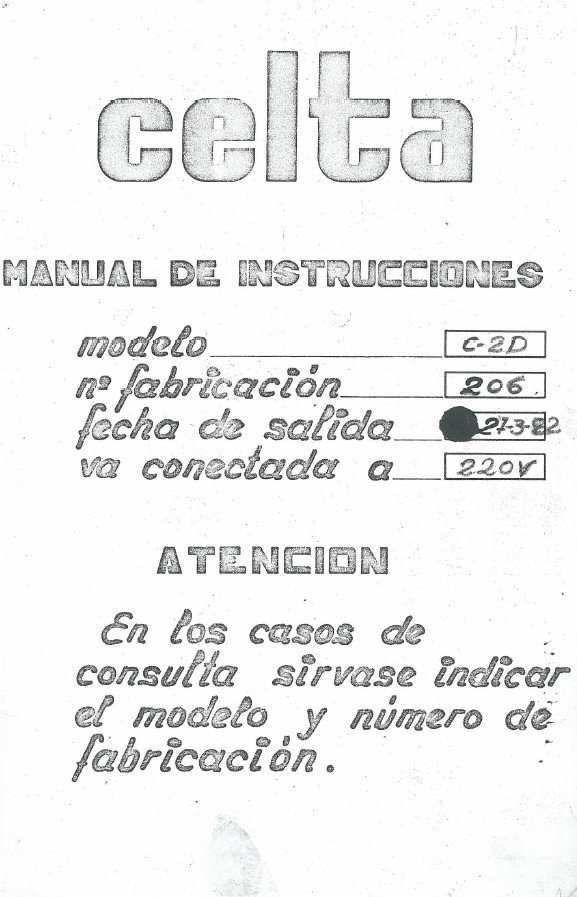 celta

MANUAL DE INSTRUCCIONES

modelo C-2D
nº fabricación 206.
fecha de salida 27-3-82
va conectada a 220V

ATENCION

En los casos de consulta sirvase indicar el modelo y número de fabricación.